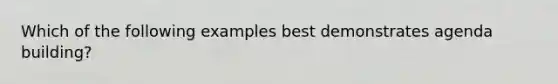 Which of the following examples best demonstrates agenda building?